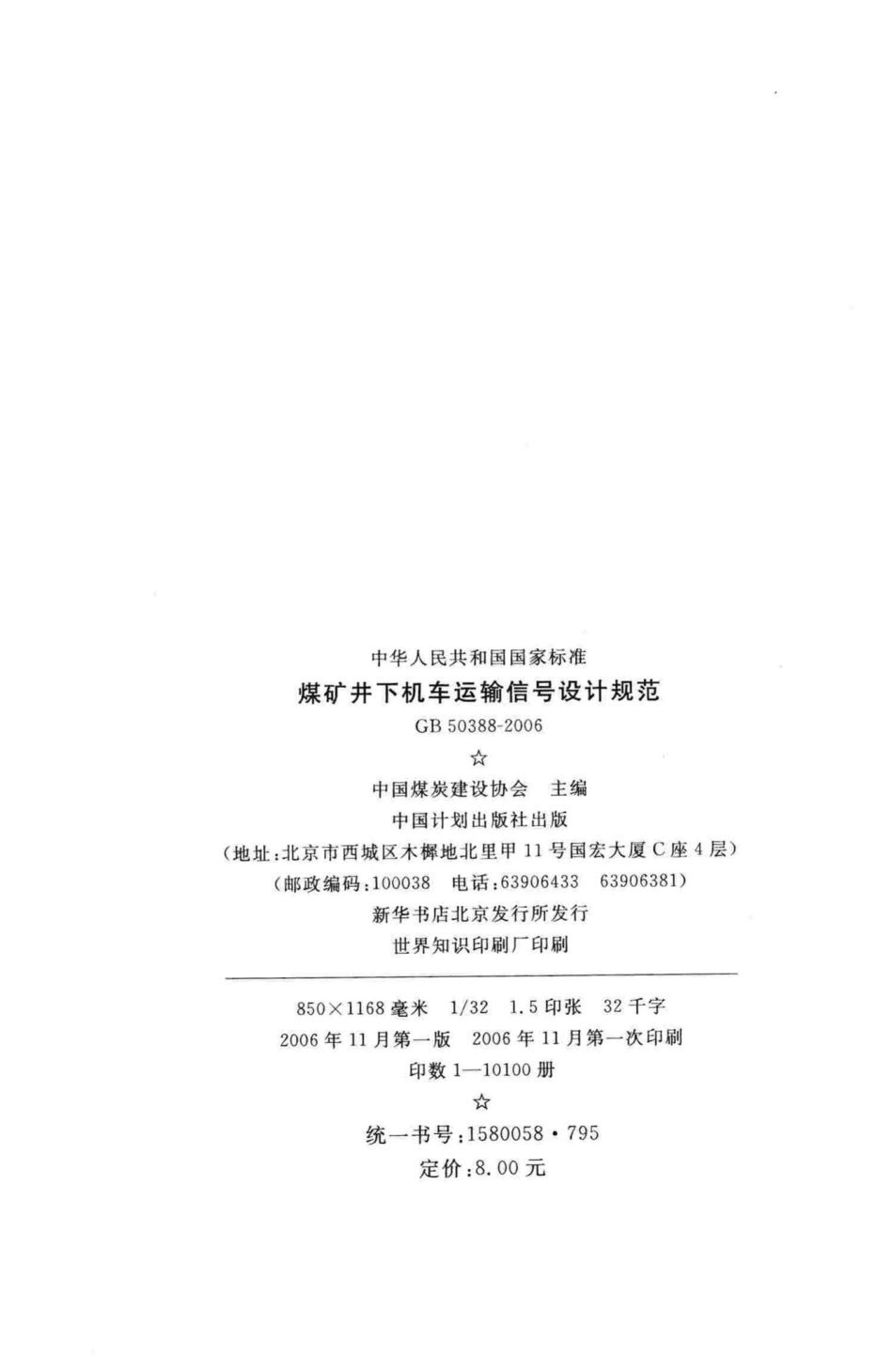 中华人民共和国国家标准

煤矿井下机车运输信号设计规范

GB 50388-2006

☆

中国煤炭建设协会 主编

中国计划出版社出版

（地址：北京市西城区木樨地北里甲11号国宏大厦C座4层）

（邮政编码：100038 电话：63906433 63906381）

新华书店北京发行所发行

世界知识印刷厂印刷

850×1168毫米 1/32 1.5印张 32千字

2006年11月第一版 2006年11月第一次印刷

印数1—10100册

☆

统一书号：1580058·795

定价：8.00元